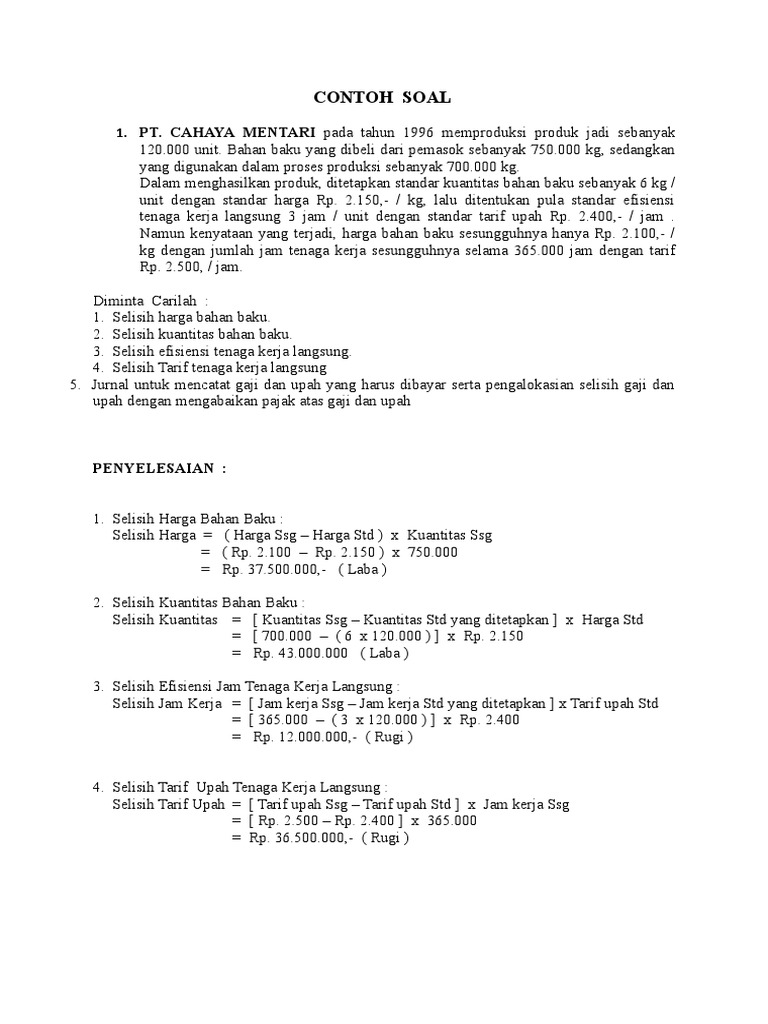 CONTOH SOAL

1. PT. CAHAYA MENTARI pada tahun 1996 memproduksi produk jadi sebanyak 120.000 unit. Bahan baku yang dibeli dari pemasok sebanyak 750.000 kg, sedangkan yang digunakan dalam proses produksi sebanyak 700.000 kg.
Dalam menghasilkan produk, ditetapkan standar kuantitas bahan baku sebanyak 6 kg / unit dengan standar harga Rp. 2.150,- / kg, lalu ditentukan pula standar efisiensi tenaga kerja langsung 3 jam / unit dengan standar tarif upah Rp. 2.400,- / jam . Namun kenyataan yang terjadi, harga bahan baku sesungguhnya hanya Rp. 2.100,- / kg dengan jumlah jam tenaga kerja sesungguhnya selama 365.000 jam dengan tarif Rp. 2.500, / jam.

Diminta Carilah :
1. Selisih harga bahan baku.
2. Selisih kuantitas bahan baku.
3. Selisih efisiensi tenaga kerja langsung.
4. Selisih Tarif tenaga kerja langsung
5. Jurnal untuk mencatat gaji dan upah yang harus dibayar serta pengalokasian selisih gaji dan upah dengan mengabaikan pajak atas gaji dan upah

PENYELESAIAN :

1. Selisih Harga Bahan Baku :
Selisih Harga = ( Harga Ssg – Harga Std ) x Kuantitas Ssg
= ( Rp. 2.100 – Rp. 2.150 ) x 750.000
= Rp. 37.500.000,- ( Laba )

2. Selisih Kuantitas Bahan Baku :
Selisih Kuantitas = [ Kuantitas Ssg – Kuantitas Std yang ditetapkan ] x Harga Std
= [ 700.000 – ( 6 x 120.000 ) ] x Rp. 2.150
= Rp. 43.000.000 ( Laba )

3. Selisih Efisiensi Jam Tenaga Kerja Langsung :
Selisih Jam Kerja = [ Jam kerja Ssg – Jam kerja Std yang ditetapkan ] x Tarif upah Std
= [ 365.000 – ( 3 x 120.000 ) ] x Rp. 2.400
= Rp. 12.000.000,- ( Rugi )

4. Selisih Tarif Upah Tenaga Kerja Langsung :
Selisih Tarif Upah = [ Tarif upah Ssg – Tarif upah Std ] x Jam kerja Ssg
= [ Rp. 2.500 – Rp. 2.400 ] x 365.000
= Rp. 36.500.000,- ( Rugi )